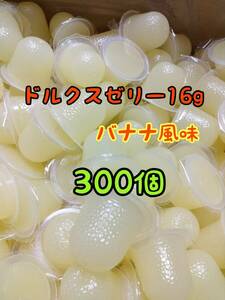 ドルクスゼリー16g

バナナ風味

300個